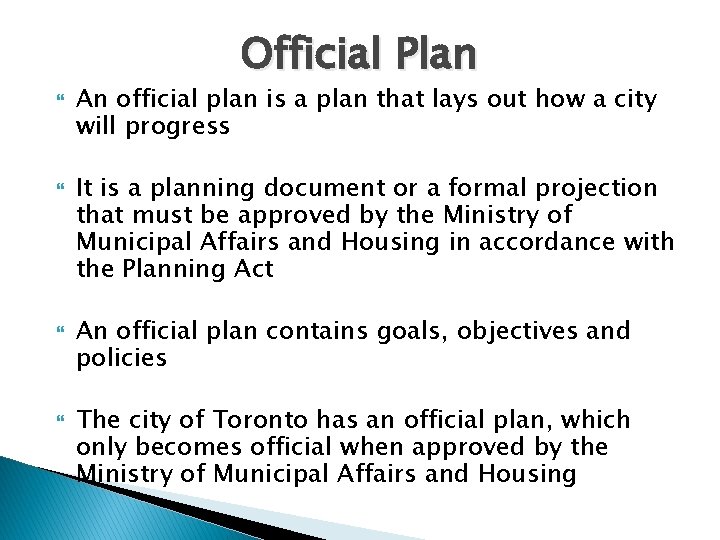 Official Plan

An official plan is a plan that lays out how a city will progress

It is a planning document or a formal projection that must be approved by the Ministry of Municipal Affairs and Housing in accordance with the Planning Act

An official plan contains goals, objectives and policies

The city of Toronto has an official plan, which only becomes official when approved by the Ministry of Municipal Affairs and Housing